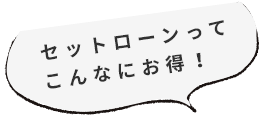 セットローンって
こんなにお得！